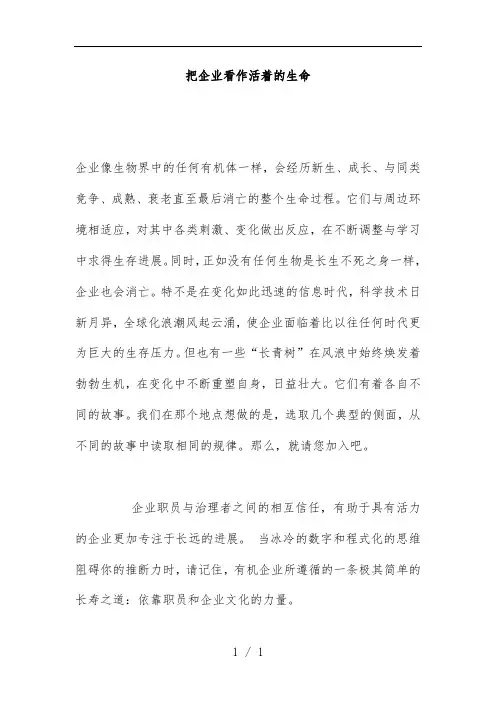 把企业看作活着的生命

企业像生物界中的任何有机体一样，会经历新生、成长、与同类竞争、成熟、衰老直至最后消亡的整个生命过程。它们与周边环境相适应，对其中各类刺激、变化做出反应，在不断调整与学习中求得生存进展。同时，正如没有任何生物是长生不死之身一样，企业也会消亡。特不是在变化如此迅速的信息时代，科学技术日新月异，全球化浪潮风起云涌，使企业面临着比以往任何时代更为巨大的生存压力。但也有一些“长青树”在风浪中始终焕发着勃勃生机，在变化中不断重塑自身，日益壮大。它们有着各自不同的故事。我们在那个地点想做的是，选取几个典型的侧面，从不同的故事中读取相同的规律。那么，就请您加入吧。

企业职员与治理者之间的相互信任，有助于具有活力的企业更加专注于长远的进展。 当冰冷的数字和程式化的思维阻碍你的推断力时，请记住，有机企业所遵循的一条极其简单的长寿之道：依靠职员和企业文化的力量。

1 / 1